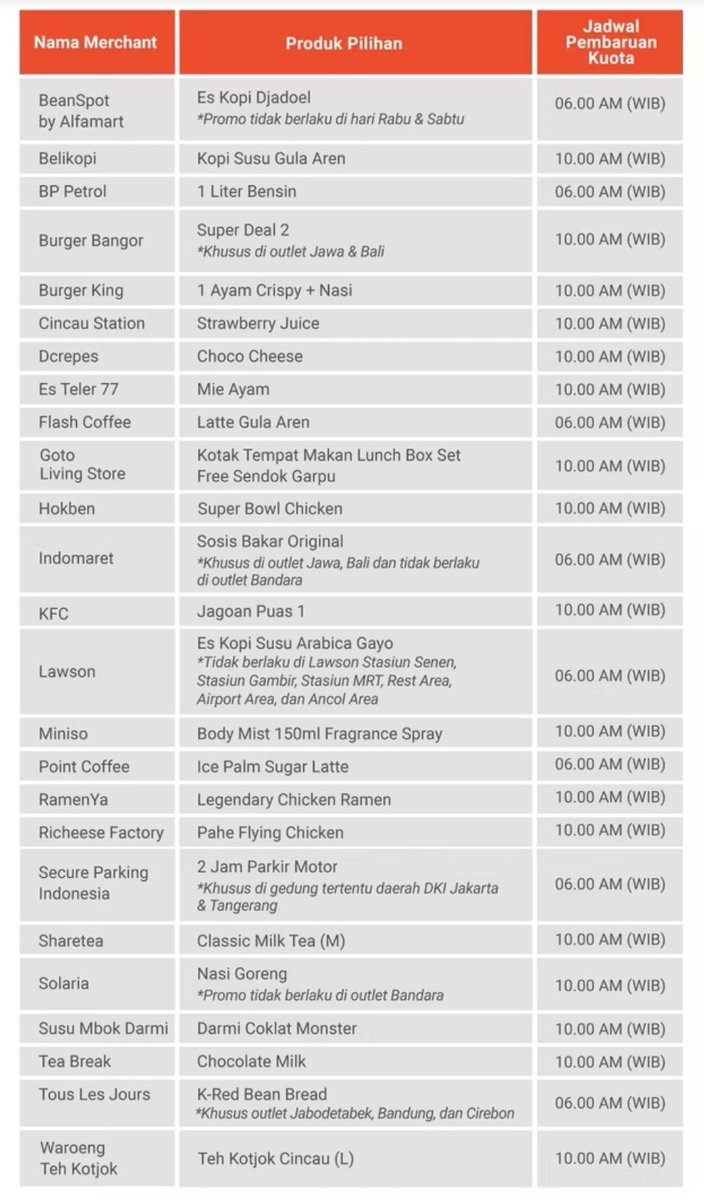 | Nama Merchant | Produk Pilihan | Jadwal Pembaruan Kuota |
|---|---|---|
| BeanSpot by Alfamart | Es Kopi Djadoel *Promo tidak berlaku di hari Rabu & Sabtu | 06.00 AM (WIB) |
| Belikopi | Kopi Susu Gula Aren | 10.00 AM (WIB) |
| BP Petrol | 1 Liter Bensin | 06.00 AM (WIB) |
| Burger Bangor | Super Deal 2 *Khusus di outlet Jawa & Bali | 10.00 AM (WIB) |
| Burger King | 1 Ayam Crispy + Nasi | 10.00 AM (WIB) |
| Cincau Station | Strawberry Juice | 10.00 AM (WIB) |
| Dcrepes | Choco Cheese | 10.00 AM (WIB) |
| Es Teler 77 | Mie Ayam | 10.00 AM (WIB) |
| Flash Coffee | Latte Gula Aren | 06.00 AM (WIB) |
| Goto Living Store | Kotak Tempat Makan Lunch Box Set Free Sendok Garpu | 10.00 AM (WIB) |
| Hokben | Super Bowl Chicken | 10.00 AM (WIB) |
| Indomaret | Sosis Bakar Original *Khusus di outlet Jawa, Bali dan tidak berlaku di outlet Bandara | 06.00 AM (WIB) |
| KFC | Jagoan Puas 1 | 10.00 AM (WIB) |
| Lawson | Es Kopi Susu Arabica Gayo *Tidak berlaku di Lawson Stasiun Senen, Stasiun Gambir, Stasiun MRT, Rest Area, Airport Area, dan Ancol Area | 06.00 AM (WIB) |
| Miniso | Body Mist 150ml Fragrance Spray | 10.00 AM (WIB) |
| Point Coffee | Ice Palm Sugar Latte | 06.00 AM (WIB) |
| RamenYa | Legendary Chicken Ramen | 10.00 AM (WIB) |
| Richeese Factory | Pahe Flying Chicken | 10.00 AM (WIB) |
| Secure Parking Indonesia | 2 Jam Parkir Motor *Khusus di gedung tertentu daerah DKI Jakarta & Tangerang | 06.00 AM (WIB) |
| Sharetea | Classic Milk Tea (M) | 10.00 AM (WIB) |
| Solaria | Nasi Goreng *Promo tidak berlaku di outlet Bandara | 10.00 AM (WIB) |
| Susu Mbok Darmi | Darmi Coklat Monster | 10.00 AM (WIB) |
| Tea Break | Chocolate Milk | 10.00 AM (WIB) |
| Tous Les Jours | K-Red Bean Bread *Khusus outlet Jabodetabek, Bandung, dan Cirebon | 06.00 AM (WIB) |
| Waroeng Teh Kotjok | Teh Kotjok Cincau (L) | 10.00 AM (WIB) |